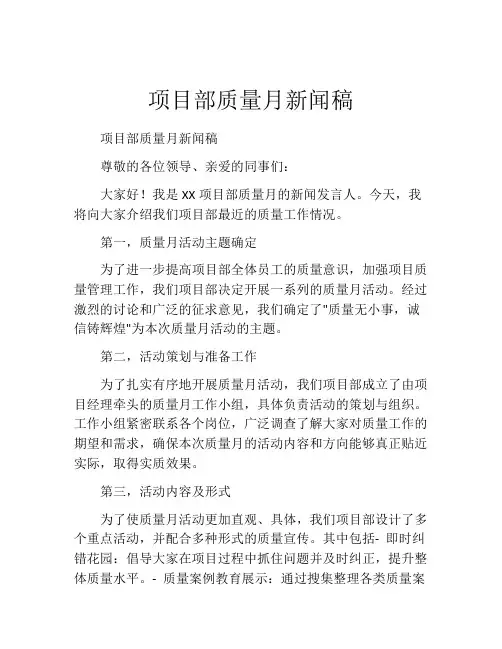 项目部质量月新闻稿

项目部质量月新闻稿

尊敬的各位领导、亲爱的同事们：

大家好！我是 XX 项目部质量月的新闻发言人。今天，我将向大家介绍我们项目部最近的质量工作情况。

第一，质量月活动主题确定

为了进一步提高项目部全体员工的质量意识，加强项目质量管理工作，我们项目部决定开展一系列的质量月活动。经过激烈的讨论和广泛的征求意见，我们确定了"质量无小事，诚信铸辉煌"为本次质量月活动的主题。

第二，活动策划与准备工作

为了扎实有序地开展质量月活动，我们项目部成立了由项目经理牵头的质量月工作小组，具体负责活动的策划与组织。工作小组紧密联系各个岗位，广泛调查了解大家对质量工作的期望和需求，确保本次质量月的活动内容和方向能够真正贴近实际，取得实质效果。

第三，活动内容及形式

为了使质量月活动更加直观、具体，我们项目部设计了多个重点活动，并配合多种形式的质量宣传。其中包括- 即时纠错花园：倡导大家在项目过程中抓住问题并及时纠正，提升整体质量水平。- 质量案例教育展示：通过搜集整理各类质量案